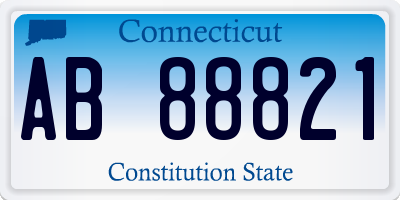 Connecticut

AB 88821

Constitution State